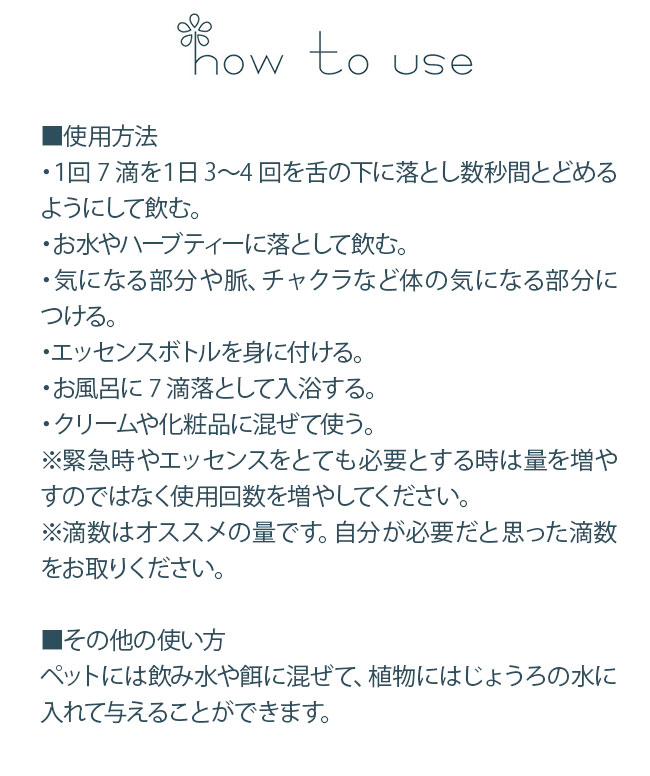 how to use

■使用方法
・1回7滴を1日3〜4回を舌の下に落とし数秒間とどめるようにして飲む。
・お水やハーブティーに落として飲む。
・気になる部分や脈、チャクラなど体の気になる部分につける。
・エッセンスボトルを身に付ける。
・お風呂に7滴落として入浴する。
・クリームや化粧品に混ぜて使う。
※緊急時やエッセンスをとても必要とする時は量を増やすのではなく使用回数を増やしてください。
※滴数はオススメの量です。自分が必要だと思った滴数をお取りください。

■その他の使い方
ペットには飲み水や餌に混ぜて、植物にはじょうろの水に入れて与えることができます。